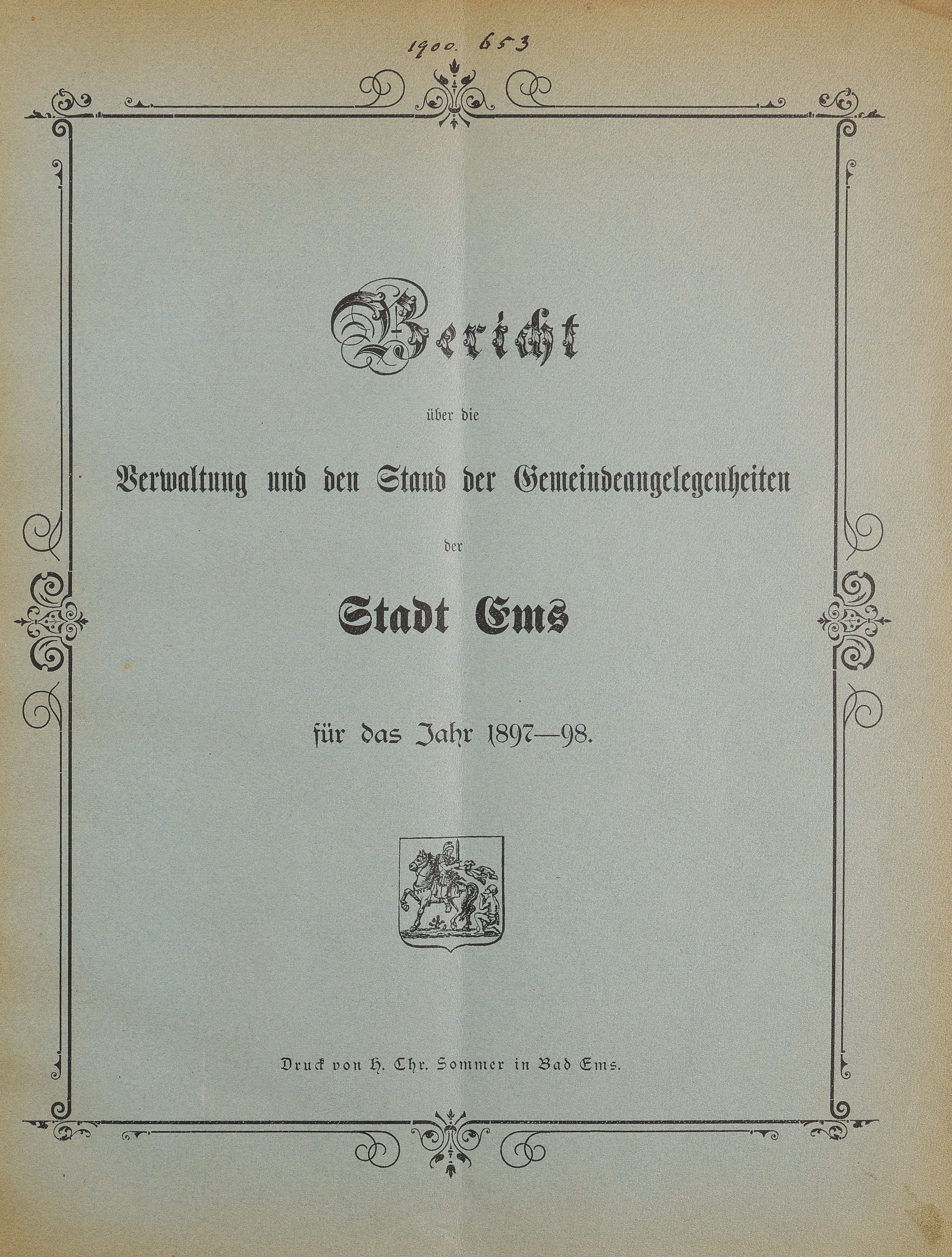 1900. 653

Bericht

über die

Verwaltung und den Stand der Gemeindeangelegenheiten

der

Stadt Ems

für das Jahr 1897—98.

Druck von H. Chr. Sommer in Bad Ems.